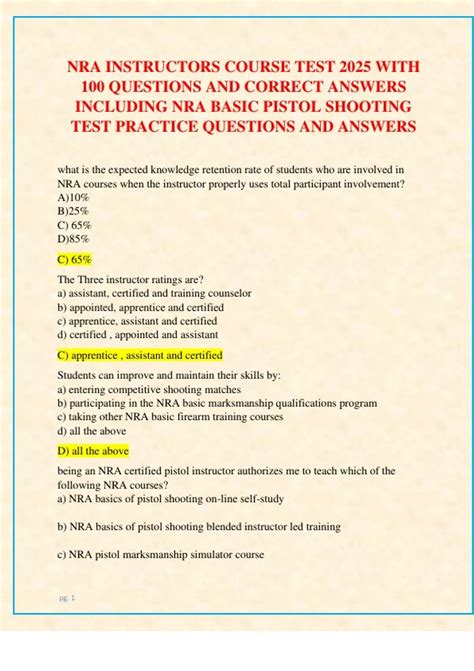 NRA INSTRUCTORS COURSE TEST 2025 WITH 100 QUESTIONS AND CORRECT ANSWERS INCLUDING NRA BASIC PISTOL SHOOTING TEST PRACTICE QUESTIONS AND ANSWERS

what is the expected knowledge retention rate of students who are involved in NRA courses when the instructor properly uses total participant involvement?
A)10%
B)25%
C) 65%
D)85%

C) 65%

The Three instructor ratings are?
a) assistant, certified and training counselor
b) appointed, apprentice and certified
c) apprentice, assistant and certified
d) certified , appointed and assistant

C) apprentice , assistant and certified

Students can improve and maintain their skills by:
a) entering competitive shooting matches
b) participating in the NRA basic marksmanship qualifications program
c) taking other NRA basic firearm training courses
d) all the above

D) all the above

being an NRA certified pistol instructor authorizes me to teach which of the following NRA courses?
a) NRA basics of pistol shooting on-line self-study

b) NRA basics of pistol shooting blended instructor led training

c) NRA pistol marksmanship simulator course

pg. 1